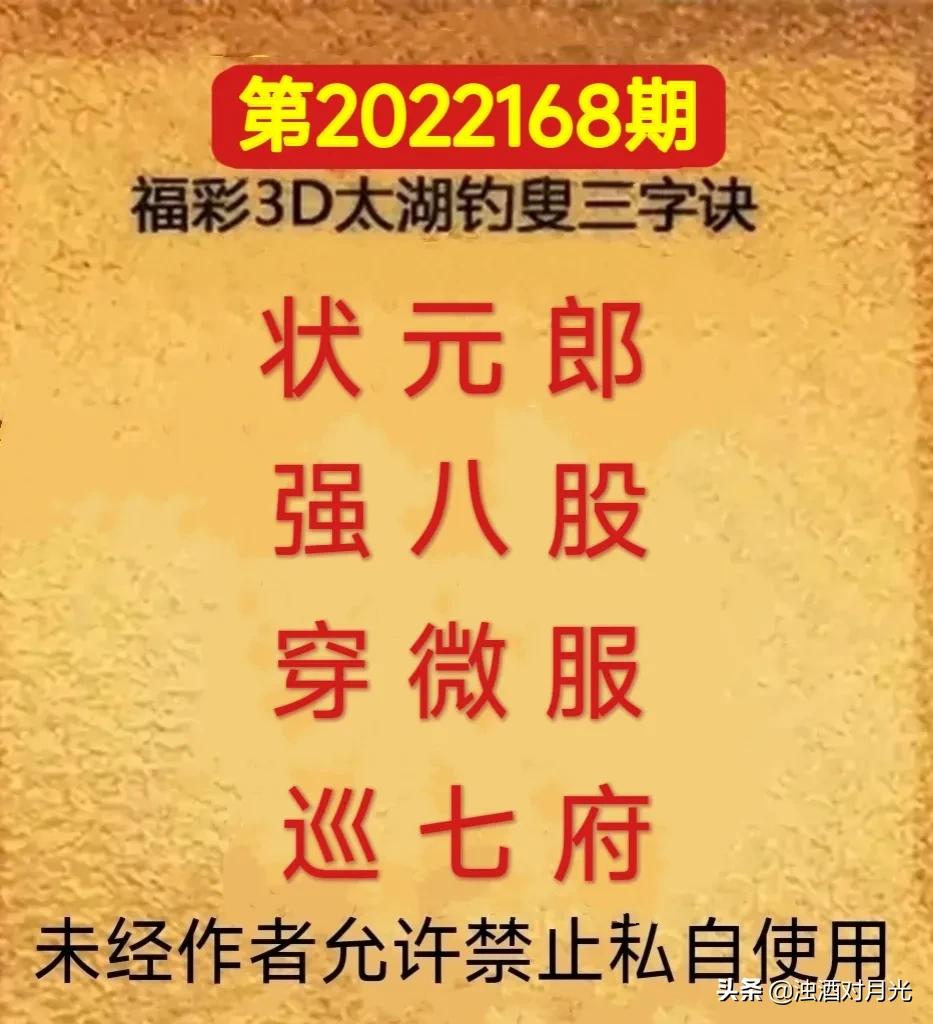 第2022168期

福彩3D太湖钓叟三字诀

状元郎
强八股
穿微服
巡七府

未经作者允许禁止私自使用

头条 @浊酒对月光